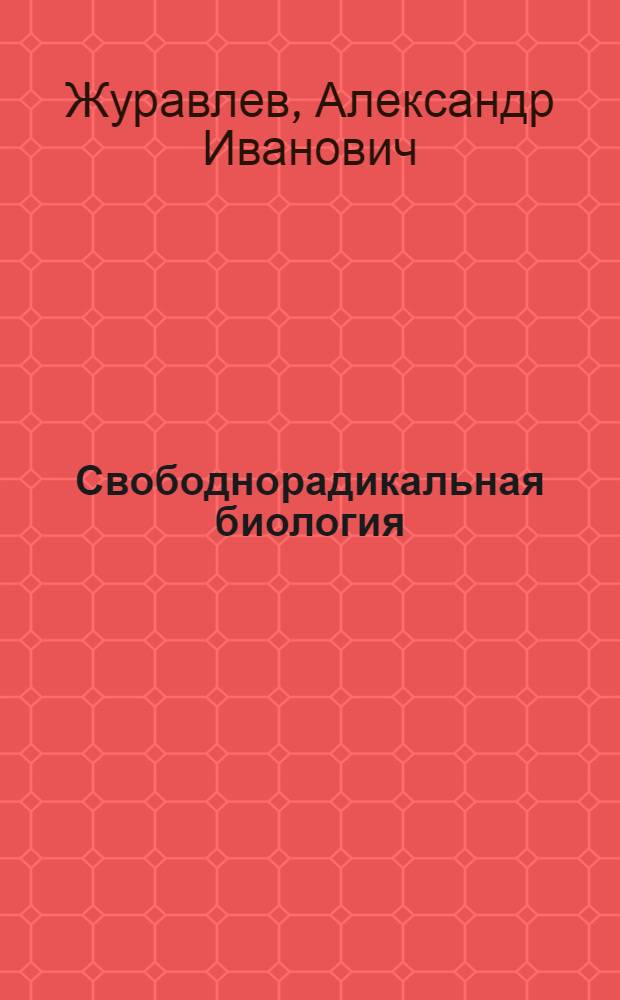 Журавлев, Александр Иванович

Свободнорадикальная биология